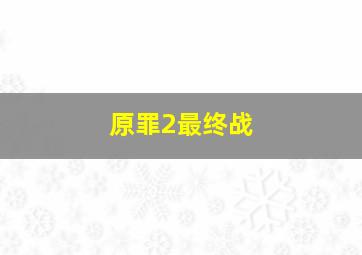 原罪2最终战